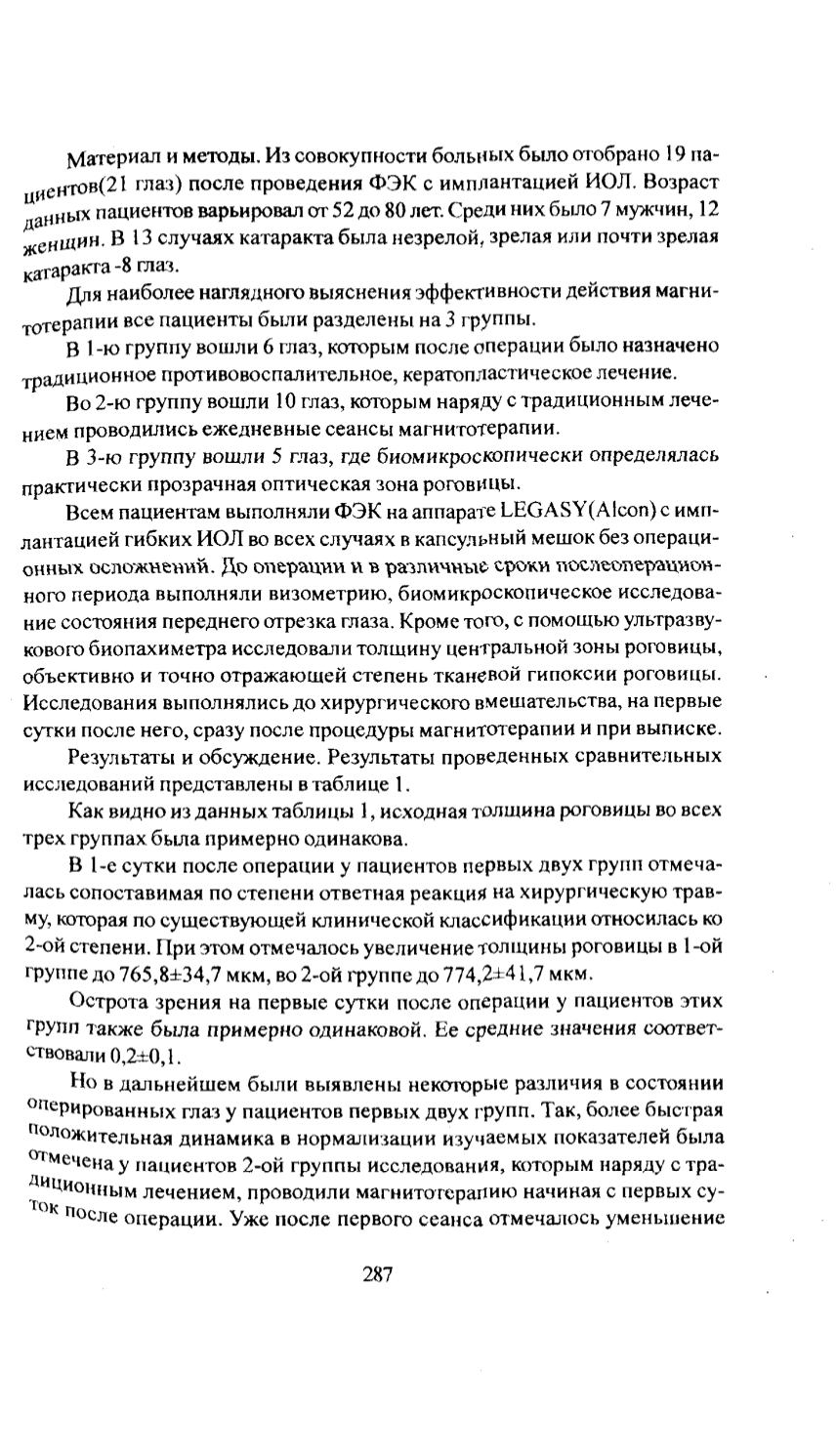 Материал и методы. Из совокупности больных было отобрано 19 пациентов(21 глаз) после проведения ФЭК с имплантацией ИОЛ. Возраст данных пациентов варьировал от 52 до 80 лет. Среди них было 7 мужчин, 12 женщин. В 13 случаях катаракта была незрелой, зрелая или почти зрелая катаракта -8 глаз.

Для наиболее наглядного выяснения эффективности действия магнитотерапии все пациенты были разделены на 3 группы.

В 1-ю группу вошли 6 глаз, которым после операции было назначено традиционное противовоспалительное, кератопластическое лечение.

Во 2-ю группу вошли 10 глаз, которым наряду с традиционным лечением проводились ежедневные сеансы магнитотерапии.

В 3-ю группу вошли 5 глаз, где биомикроскопически определялась практически прозрачная оптическая зона роговицы.

Всем пациентам выполняли ФЭК на аппарате LEGASY(Alcon) с имплантацией гибких ИОЛ во всех случаях в капсульный мешок без операционных осложнений. До операции и в различные сроки послеоперационного периода выполняли визометрию, биомикроскопическое исследование состояния переднего отрезка глаза. Кроме того, с помощью ультразвукового биопахиметра исследовали толщину центральной зоны роговицы, объективно и точно отражающей степень тканевой гипоксии роговицы. Исследования выполнялись до хирургического вмешательства, на первые сутки после него, сразу после процедуры магнитотерапии и при выписке.

Результаты и обсуждение. Результаты проведенных сравнительных исследований представлены в таблице 1.

Как видно из данных таблицы 1, исходная толщина роговицы во всех трех группах была примерно одинакова.

В 1-е сутки после операции у пациентов первых двух групп отмечалась сопоставимая по степени ответная реакция на хирургическую травму, которая по существующей клинической классификации относилась ко 2-ой степени. При этом отмечалось увеличение толщины роговицы в 1-ой группе до 765,8±34,7 мкм, во 2-ой группе до 774,2±41,7 мкм.

Острота зрения на первые сутки после операции у пациентов этих групп также была примерно одинаковой. Ее средние значения соответствовали 0,2±0,1.

Но в дальнейшем были выявлены некоторые различия в состоянии оперированных глаз у пациентов первых двух групп. Так, более быстрая положительная динамика в нормализации изучаемых показателей была отмечена у пациентов 2-ой группы исследования, которым наряду с традиционным лечением, проводили магнитотерапию начиная с первых суток после операции. Уже после первого сеанса отмечалось уменьшение

287